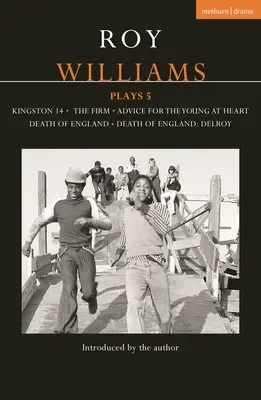 methuen | drama

ROY
WILLIAMS

PLAYS 5

KINGSTON 14 • THE FIRM • ADVICE FOR THE YOUNG AT HEART
DEATH OF ENGLAND • DEATH OF ENGLAND: DELROY

Introduced by the author